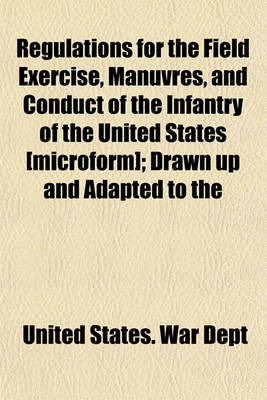 Regulations for the Field Exercise, Manuvres, and Conduct of the Infantry of the United States [microform]; Drawn up and Adapted to the

United States. War Dept